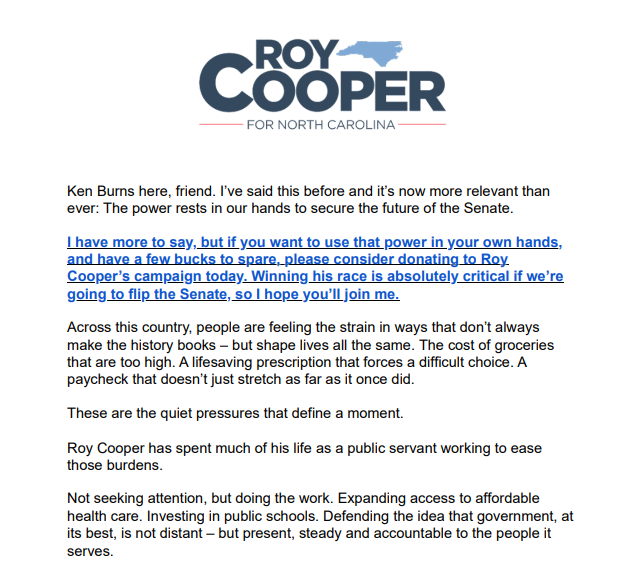 ROY COOPER
FOR NORTH CAROLINA

Ken Burns here, friend. I've said this before and it's now more relevant than ever: The power rests in our hands to secure the future of the Senate.

I have more to say, but if you want to use that power in your own hands, and have a few bucks to spare, please consider donating to Roy Cooper's campaign today. Winning his race is absolutely critical if we're going to flip the Senate, so I hope you'll join me.

Across this country, people are feeling the strain in ways that don't always make the history books – but shape lives all the same. The cost of groceries that are too high. A lifesaving prescription that forces a difficult choice. A paycheck that doesn't just stretch as far as it once did.

These are the quiet pressures that define a moment.

Roy Cooper has spent much of his life as a public servant working to ease those burdens.

Not seeking attention, but doing the work. Expanding access to affordable health care. Investing in public schools. Defending the idea that government, at its best, is not distant – but present, steady and accountable to the people it serves.